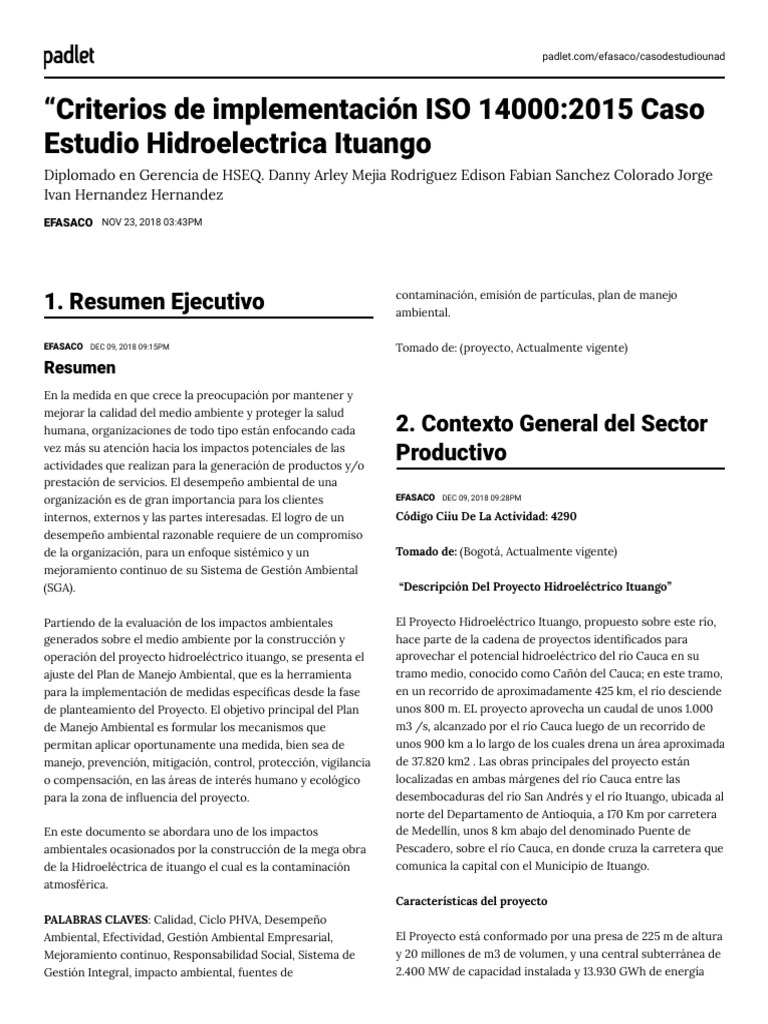 padlet

padlet.com/efasaco/casodestudiounad

“Criterios de implementación ISO 14000:2015 Caso Estudio Hidroelectrica Ituango

Diplomado en Gerencia de HSEQ. Danny Arley Mejia Rodriguez Edison Fabian Sanchez Colorado Jorge Ivan Hernandez Hernandez

EFASACO NOV 23, 2018 03:43PM

1. Resumen Ejecutivo

EFASACO DEC 09, 2018 09:15PM

Resumen

En la medida en que crece la preocupación por mantener y mejorar la calidad del medio ambiente y proteger la salud humana, organizaciones de todo tipo están enfocando cada vez más su atención hacia los impactos potenciales de las actividades que realizan para la generación de productos y/o prestación de servicios. El desempeño ambiental de una organización es de gran importancia para los clientes internos, externos y las partes interesadas. El logro de un desempeño ambiental razonable requiere de un compromiso de la organización, para un enfoque sistémico y un mejoramiento continuo de su Sistema de Gestión Ambiental (SGA).

Partiendo de la evaluación de los impactos ambientales generados sobre el medio ambiente por la construcción y operación del proyecto hidroeléctrico ituango, se presenta el ajuste del Plan de Manejo Ambiental, que es la herramienta para la implementación de medidas específicas desde la fase de planteamiento del Proyecto. El objetivo principal del Plan de Manejo Ambiental es formular los mecanismos que permitan aplicar oportunamente una medida, bien sea de manejo, prevención, mitigación, control, protección, vigilancia o compensación, en las áreas de interés humano y ecológico para la zona de influencia del proyecto.

En este documento se abordara uno de los impactos ambientales ocasionados por la construcción de la mega obra de la Hidroeléctrica de ituango el cual es la contaminación atmosférica.

PALABRAS CLAVES: Calidad, Ciclo PHVA, Desempeño Ambiental, Efectividad, Gestión Ambiental Empresarial, Mejoramiento continuo, Responsabilidad Social, Sistema de Gestión Integral, impacto ambiental, fuentes de contaminación, emisión de partículas, plan de manejo ambiental.

Tomado de: (proyecto, Actualmente vigente)

2. Contexto General del Sector Productivo

EFASACO DEC 09, 2018 09:28PM

Código Ciiu De La Actividad: 4290

Tomado de: (Bogotá, Actualmente vigente)

“Descripción Del Proyecto Hidroeléctrico Ituango”

El Proyecto Hidroeléctrico Ituango, propuesto sobre este río, hace parte de la cadena de proyectos identificados para aprovechar el potencial hidroeléctrico del río Cauca en su tramo medio, conocido como Cañón del Cauca; en este tramo, en un recorrido de aproximadamente 425 km, el río desciende unos 800 m. EL proyecto aprovecha un caudal de unos 1.000 m3 /s, alcanzado por el río Cauca luego de un recorrido de unos 900 km a lo largo de los cuales drena un área aproximada de 37.820 km2 . Las obras principales del proyecto están localizadas en ambas márgenes del río Cauca entre las desembocaduras del río San Andrés y el río Ituango, ubicada al norte del Departamento de Antioquia, a 170 Km por carretera de Medellín, unos 8 km abajo del denominado Puente de Pescadero, sobre el río Cauca, en donde cruza la carretera que comunica la capital con el Municipio de Ituango.

Características del proyecto

El Proyecto está conformado por una presa de 225 m de altura y 20 millones de m3 de volumen, y una central subterránea de 2.400 MW de capacidad instalada y 13.930 GWh de energía